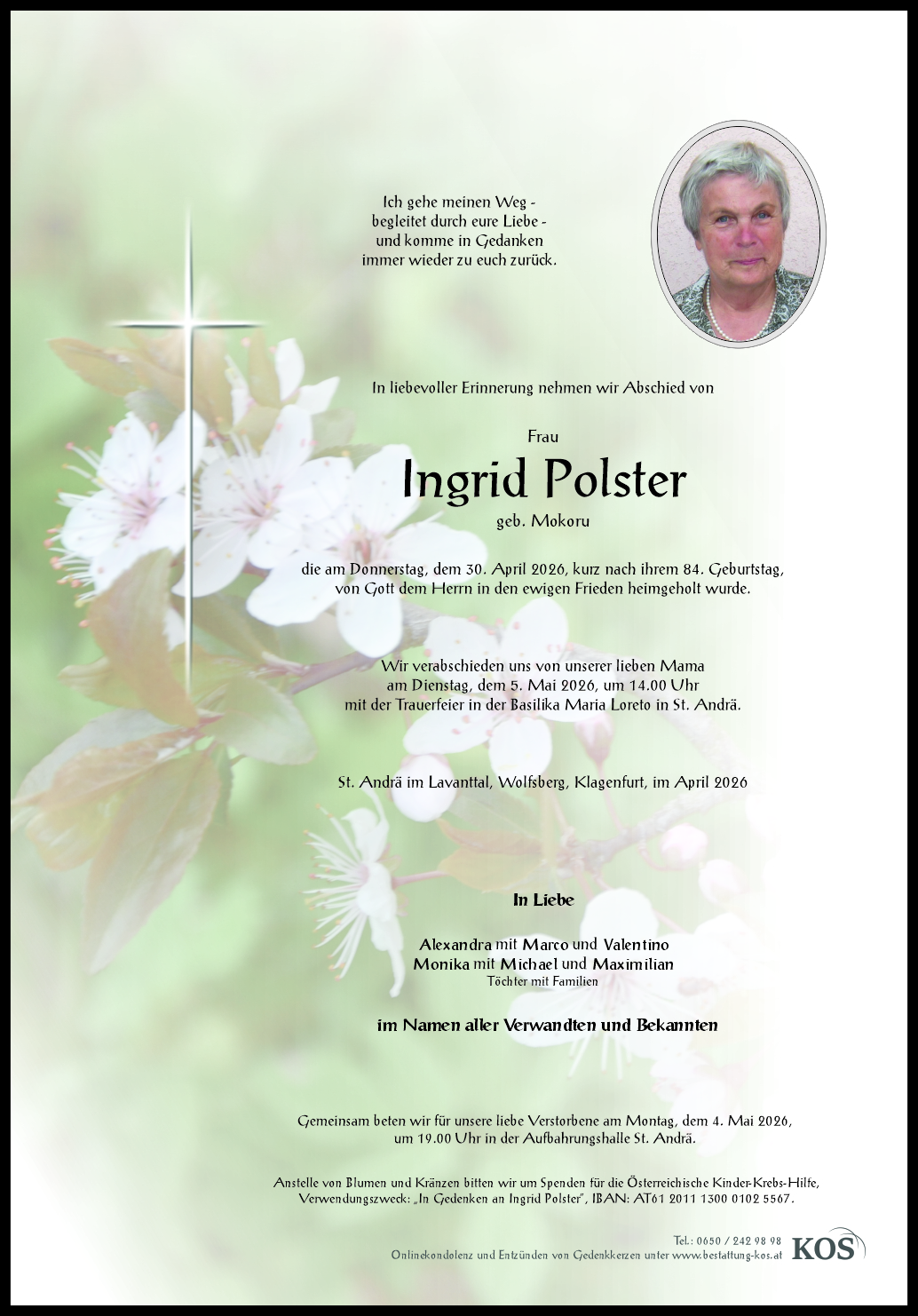 Ich gehe meinen Weg - begleitet durch eure Liebe - und komme in Gedanken immer wieder zu euch zurück.

In liebevoller Erinnerung nehmen wir Abschied von

Frau

Ingrid Polster

geb. Mokoru

die am Donnerstag, dem 30. April 2026, kurz nach ihrem 84. Geburtstag, von Gott dem Herrn in den ewigen Frieden heimgeholt wurde.

Wir verabschieden uns von unserer lieben Mama am Dienstag, dem 5. Mai 2026, um 14.00 Uhr mit der Trauerfeier in der Basilika Maria Loreto in St. Andrä.

St. Andrä im Lavanttal, Wolfsberg, Klagenfurt, im April 2026

In Liebe

Alexandra mit Marco und Valentino
Monika mit Michael und Maximilian
Töchter mit Familien

im Namen aller Verwandten und Bekannten

Gemeinsam beten wir für unsere liebe Verstorbene am Montag, dem 4. Mai 2026, um 19.00 Uhr in der Aufbahrungshalle St. Andrä.

Anstelle von Blumen und Kränzen bitten wir um Spenden für die Österreichische Kinder-Krebs-Hilfe, Verwendungszweck: „In Gedenken an Ingrid Polster", IBAN: AT61 2011 1300 0102 5567.

Tel.: 0650 / 242 98 98
Onlinekondolenz und Entzünden von Gedenkkerzen unter www.bestattung-kos.at
KOS